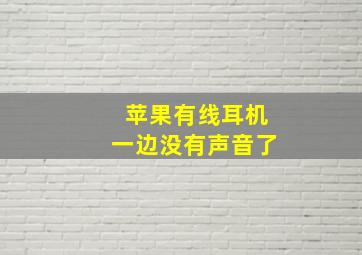 苹果有线耳机
一边没有声音了